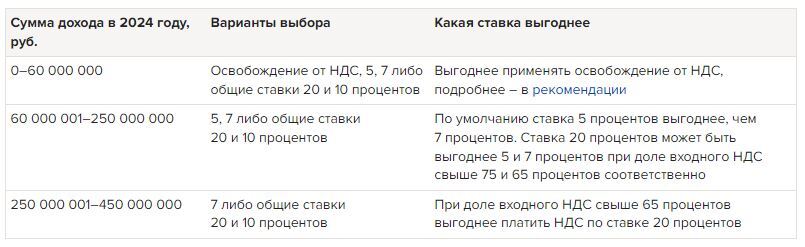 | Сумма дохода в 2024 году, руб. | Варианты выбора | Какая ставка выгоднее |
|---|---|---|
| 0–60 000 000 | Освобождение от НДС, 5, 7 либо общие ставки 20 и 10 процентов | Выгоднее применять освобождение от НДС, подробнее – в рекомендации |
| 60 000 001–250 000 000 | 5, 7 либо общие ставки 20 и 10 процентов | По умолчанию ставка 5 процентов выгоднее, чем 7 процентов. Ставка 20 процентов может быть выгоднее 5 и 7 процентов при доле входного НДС свыше 75 и 65 процентов соответственно |
| 250 000 001–450 000 000 | 7 либо общие ставки 20 и 10 процентов | При доле входного НДС свыше 65 процентов выгоднее платить НДС по ставке 20 процентов |